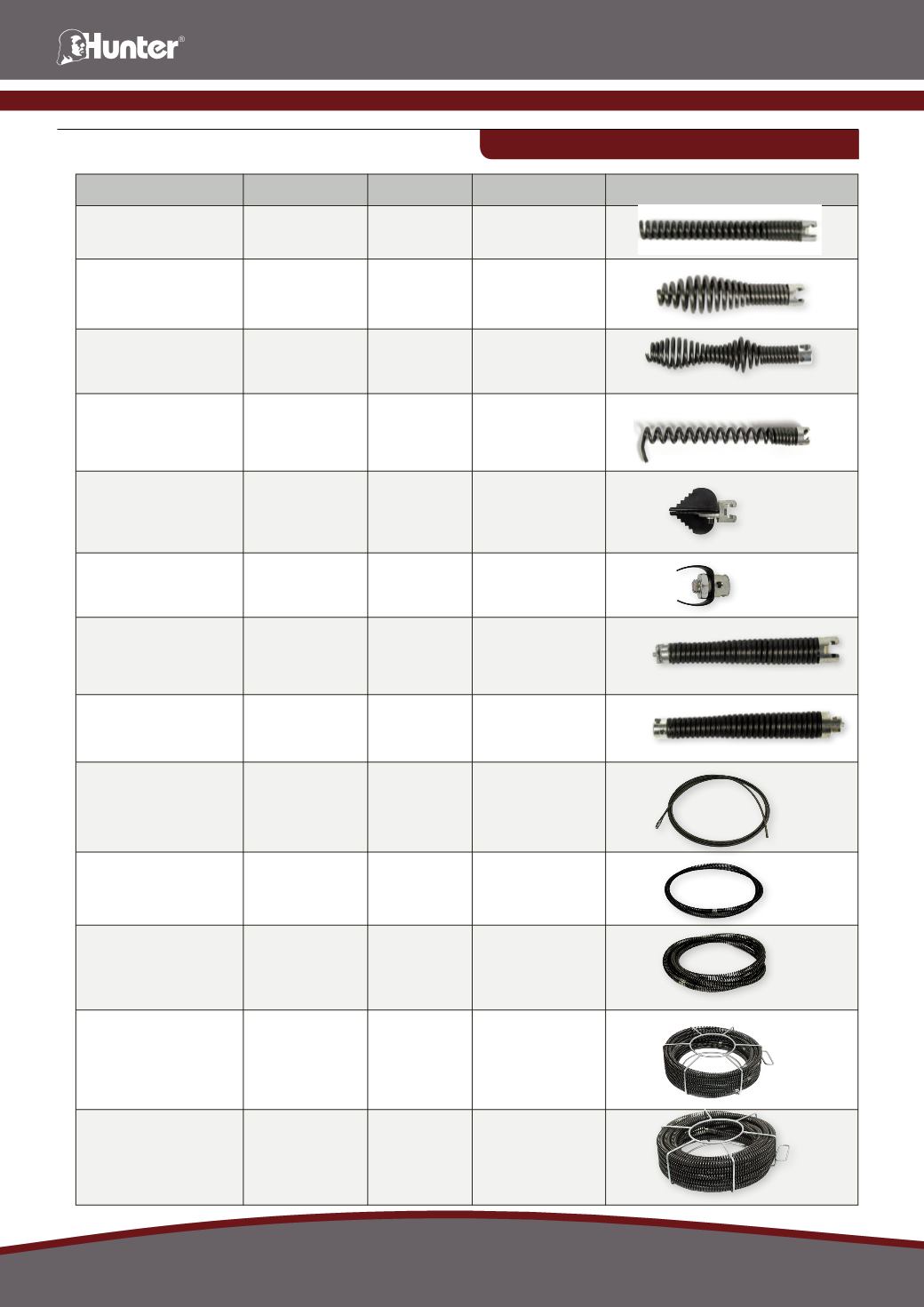 Hunter®